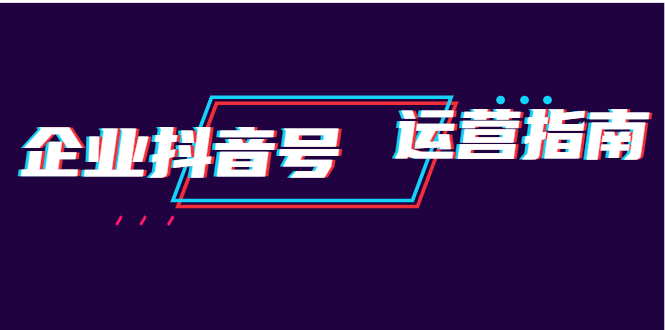 企业抖音号 运营指南